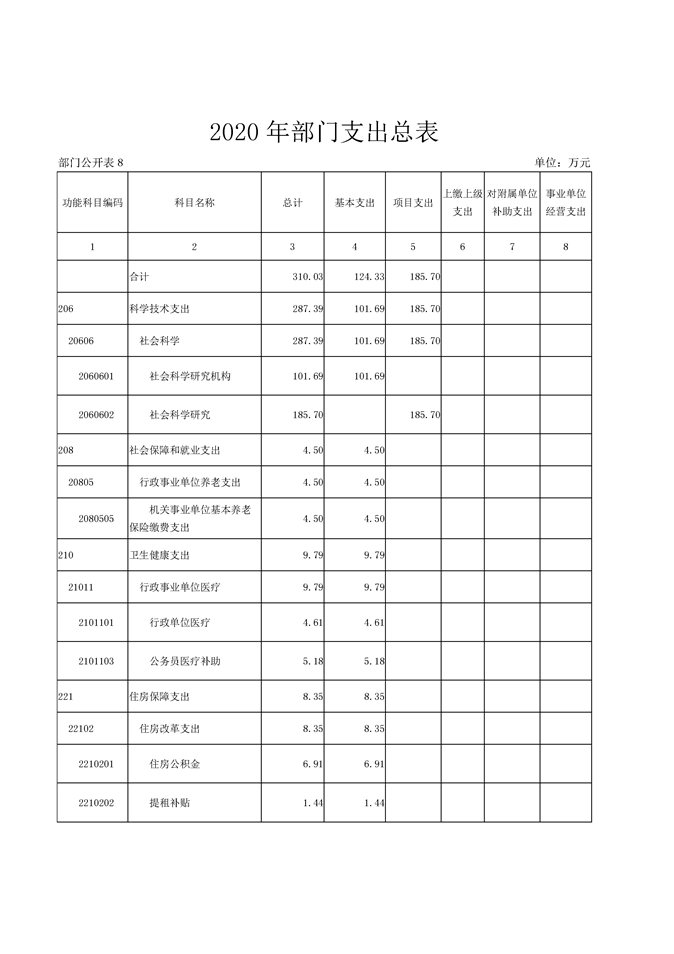 2020 年部门支出总表

部门公开表 8

单位：万元

| 功能科目编码 | 科目名称 | 总计 | 基本支出 | 项目支出 | 上缴上级支出 | 对附属单位补助支出 | 事业单位经营支出 |
|---|---|---|---|---|---|---|---|
| 1 | 2 | 3 | 4 | 5 | 6 | 7 | 8 |
| | 合计 | 310.03 | 124.33 | 185.70 | | | |
| 206 | 科学技术支出 | 287.39 | 101.69 | 185.70 | | | |
| 20606 | 社会科学 | 287.39 | 101.69 | 185.70 | | | |
| 2060601 | 社会科学研究机构 | 101.69 | 101.69 | | | | |
| 2060602 | 社会科学研究 | 185.70 | | 185.70 | | | |
| 208 | 社会保障和就业支出 | 4.50 | 4.50 | | | | |
| 20805 | 行政事业单位养老支出 | 4.50 | 4.50 | | | | |
| 2080505 | 机关事业单位基本养老保险缴费支出 | 4.50 | 4.50 | | | | |
| 210 | 卫生健康支出 | 9.79 | 9.79 | | | | |
| 21011 | 行政事业单位医疗 | 9.79 | 9.79 | | | | |
| 2101101 | 行政单位医疗 | 4.61 | 4.61 | | | | |
| 2101103 | 公务员医疗补助 | 5.18 | 5.18 | | | | |
| 221 | 住房保障支出 | 8.35 | 8.35 | | | | |
| 22102 | 住房改革支出 | 8.35 | 8.35 | | | | |
| 2210201 | 住房公积金 | 6.91 | 6.91 | | | | |
| 2210202 | 提租补贴 | 1.44 | 1.44 | | | | |